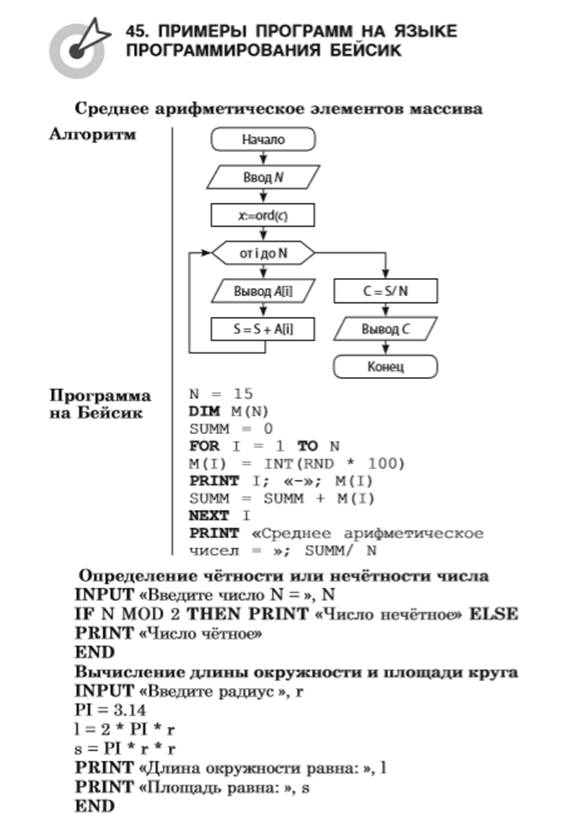 45. ПРИМЕРЫ ПРОГРАММ НА ЯЗЫКЕ ПРОГРАММИРОВАНИЯ БЕЙСИК

Среднее арифметическое элементов массива

Алгоритм

Начало

Ввод N

x:=ord(c)

от i до N

Вывод A[i]

S = S + A[i]

C = S/ N

Вывод C

Конец

Программа на Бейсик

N = 15
DIM M(N)
SUMM = 0
FOR I = 1 TO N
M(I) = INT(RND * 100)
PRINT I; «-»; M(I)
SUMM = SUMM + M(I)
NEXT I
PRINT «Среднее арифметическое чисел = »; SUMM/ N

Определение чётности или нечётности числа
INPUT «Введите число N = », N
IF N MOD 2 THEN PRINT «Число нечётное» ELSE
PRINT «Число чётное»
END
Вычисление длины окружности и площади круга
INPUT «Введите радиус », r
PI = 3.14
l = 2 * PI * r
s = PI * r * r
PRINT «Длина окружности равна: », l
PRINT «Площадь равна: », s
END